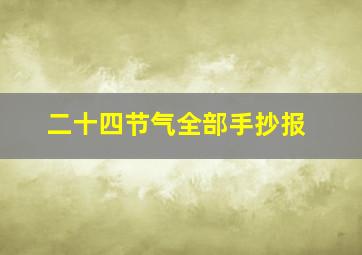 二十四节气全部手抄报